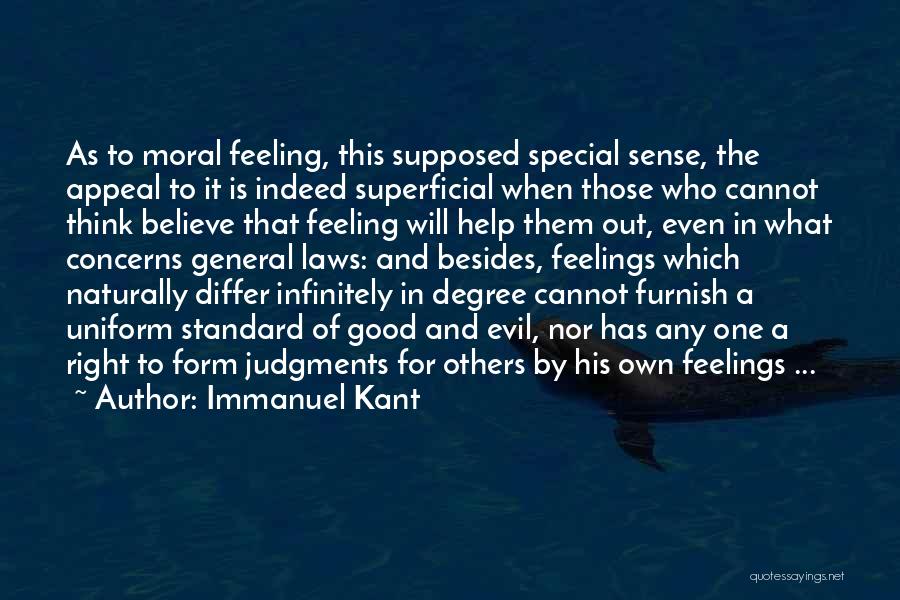 As to moral feeling, this supposed special sense, the appeal to it is indeed superficial when those who cannot think believe that feeling will help them out, even in what concerns general laws: and besides, feelings which naturally differ infinitely in degree cannot furnish a uniform standard of good and evil, nor has any one a right to form judgments for others by his own feelings ...

~ Author: Immanuel Kant

quotessayings.net